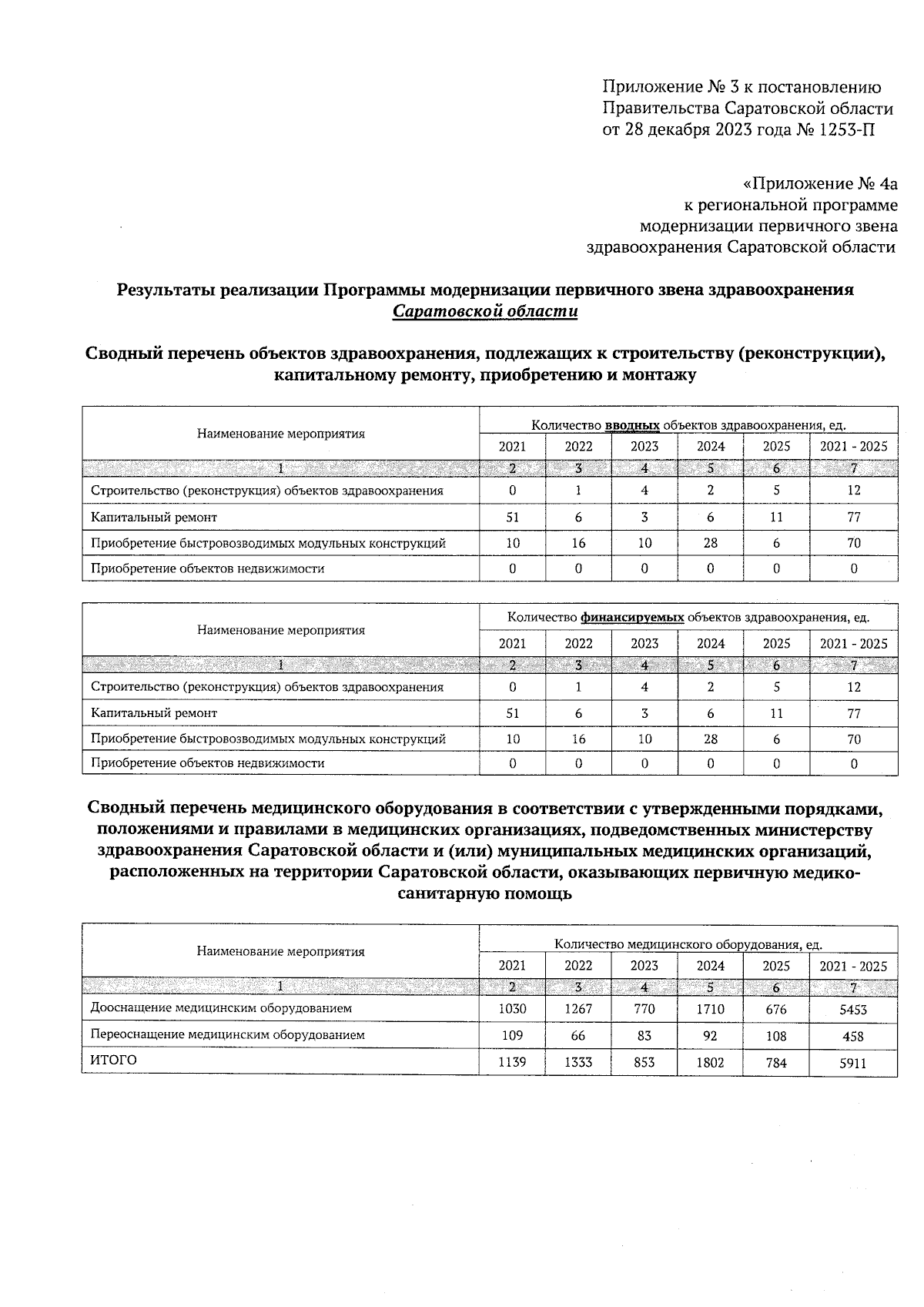 Приложение № 3 к постановлению Правительства Саратовской области от 28 декабря 2023 года № 1253-П

«Приложение № 4а к региональной программе модернизации первичного звена здравоохранения Саратовской области

Результаты реализации Программы модернизации первичного звена здравоохранения Саратовской области

Сводный перечень объектов здравоохранения, подлежащих к строительству (реконструкции), капитальному ремонту, приобретению и монтажу

| Наименование мероприятия | Количество вводных объектов здравоохранения, ед. | | | | | |
|---|---|---|---|---|---|---|
| | 2021 | 2022 | 2023 | 2024 | 2025 | 2021 - 2025 |
| 1 | 2 | 3 | 4 | 5 | 6 | 7 |
| Строительство (реконструкция) объектов здравоохранения | 0 | 1 | 4 | 2 | 5 | 12 |
| Капитальный ремонт | 51 | 6 | 3 | 6 | 11 | 77 |
| Приобретение быстровозводимых модульных конструкций | 10 | 16 | 10 | 28 | 6 | 70 |
| Приобретение объектов недвижимости | 0 | 0 | 0 | 0 | 0 | 0 |

| Наименование мероприятия | Количество финансируемых объектов здравоохранения, ед. | | | | | |
|---|---|---|---|---|---|---|
| | 2021 | 2022 | 2023 | 2024 | 2025 | 2021 - 2025 |
| 1 | 2 | 3 | 4 | 5 | 6 | 7 |
| Строительство (реконструкция) объектов здравоохранения | 0 | 1 | 4 | 2 | 5 | 12 |
| Капитальный ремонт | 51 | 6 | 3 | 6 | 11 | 77 |
| Приобретение быстровозводимых модульных конструкций | 10 | 16 | 10 | 28 | 6 | 70 |
| Приобретение объектов недвижимости | 0 | 0 | 0 | 0 | 0 | 0 |

Сводный перечень медицинского оборудования в соответствии с утвержденными порядками, положениями и правилами в медицинских организациях, подведомственных министерству здравоохранения Саратовской области и (или) муниципальных медицинских организаций, расположенных на территории Саратовской области, оказывающих первичную медико-санитарную помощь

| Наименование мероприятия | Количество медицинского оборудования, ед. | | | | | |
|---|---|---|---|---|---|---|
| | 2021 | 2022 | 2023 | 2024 | 2025 | 2021 - 2025 |
| 1 | 2 | 3 | 4 | 5 | 6 | 7 |
| Дооснащение медицинским оборудованием | 1030 | 1267 | 770 | 1710 | 676 | 5453 |
| Переоснащение медицинским оборудованием | 109 | 66 | 83 | 92 | 108 | 458 |
| ИТОГО | 1139 | 1333 | 853 | 1802 | 784 | 5911 |